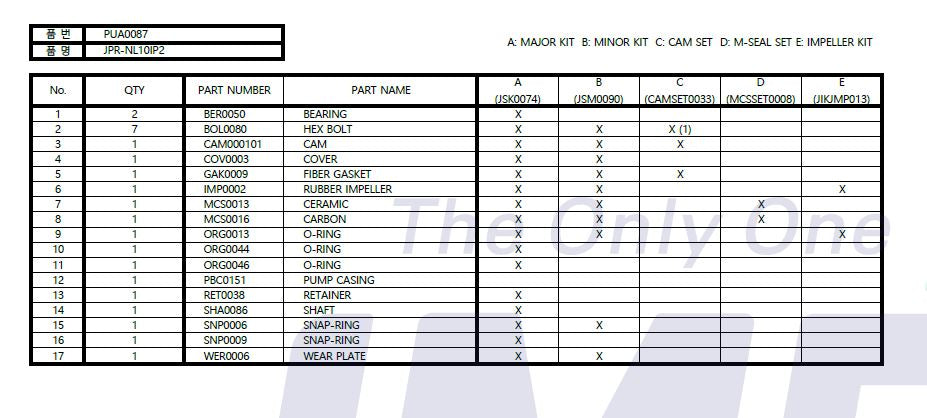 | 품 번 | PUA0087 |
|---|---|
| 품 명 | JPR-NL10IP2 |

A: MAJOR KIT B: MINOR KIT C: CAM SET D: M-SEAL SET E: IMPELLER KIT

| No. | QTY | PART NUMBER | PART NAME | A (JSK0074) | B (JSM0090) | C (CAMSET0033) | D (MCSSET0008) | E (JIKJMP013) |
|---|---|---|---|---|---|---|---|---|
| 1 | 2 | BER0050 | BEARING | X | | | | |
| 2 | 7 | BOL0080 | HEX BOLT | X | X | X (1) | | |
| 3 | 1 | CAM000101 | CAM | X | X | X | | |
| 4 | 1 | COV0003 | COVER | X | X | | | |
| 5 | 1 | GAK0009 | FIBER GASKET | X | X | X | | |
| 6 | 1 | IMP0002 | RUBBER IMPELLER | X | X | | | X |
| 7 | 1 | MCS0013 | CERAMIC | X | X | | X | |
| 8 | 1 | MCS0016 | CARBON | X | X | | X | |
| 9 | 1 | ORG0013 | O-RING | X | X | | | X |
| 10 | 1 | ORG0044 | O-RING | X | | | | |
| 11 | 1 | ORG0046 | O-RING | X | | | | |
| 12 | 1 | PBC0151 | PUMP CASING | | | | | |
| 13 | 1 | RET0038 | RETAINER | X | | | | |
| 14 | 1 | SHA0086 | SHAFT | X | | | | |
| 15 | 1 | SNP0006 | SNAP-RING | X | X | | | |
| 16 | 1 | SNP0009 | SNAP-RING | X | | | | |
| 17 | 1 | WER0006 | WEAR PLATE | X | X | | | |

The Only One